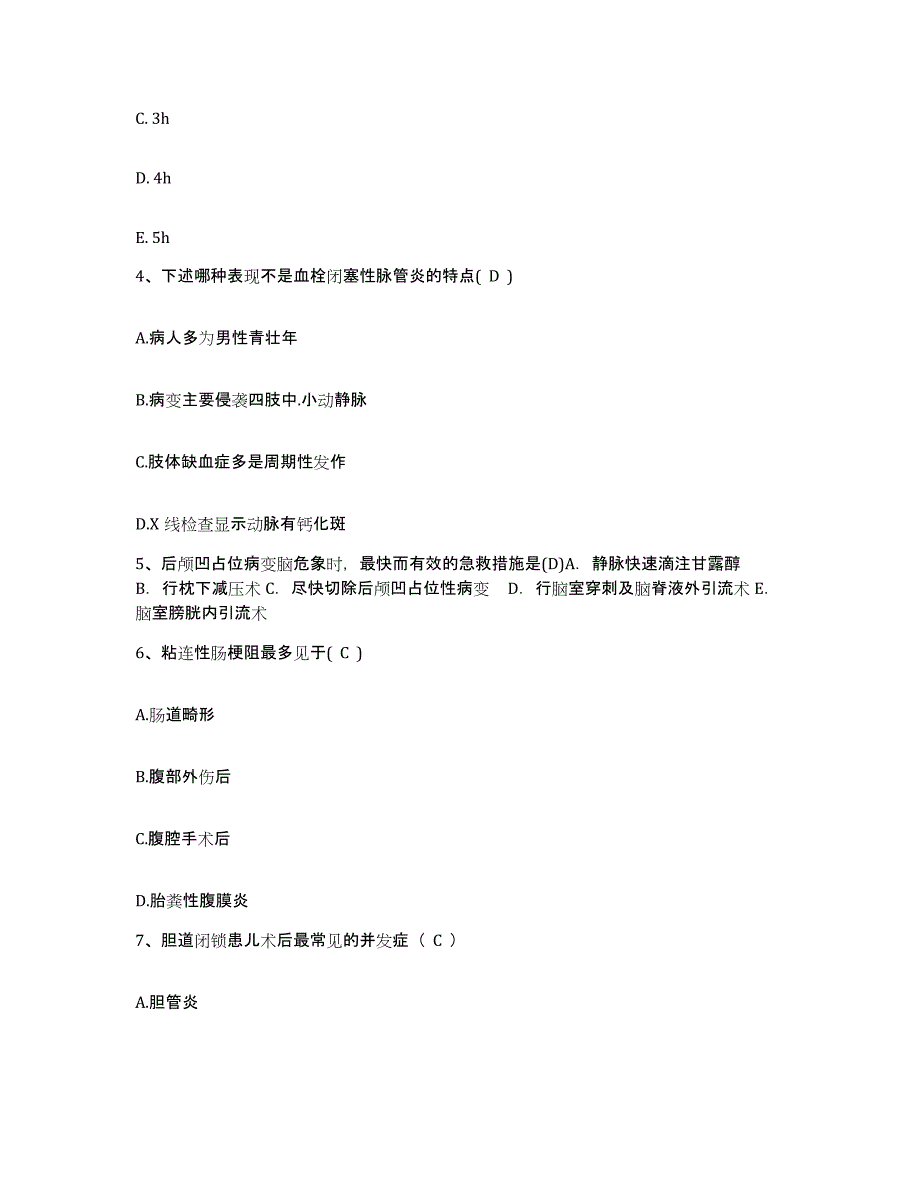 C. 3h

D. 4h

E. 5h

4、下述哪种表现不是血栓闭塞性脉管炎的特点( D )

A.病人多为男性青壮年

B.病变主要侵袭四肢中.小动静脉

C.肢体缺血症多是周期性发作

D.X 线检查显示动脉有钙化斑

5、后颅凹占位病变脑危象时，最快而有效的急救措施是(D)A. 静脉快速滴注甘露醇 B. 行枕下减压术 C. 尽快切除后颅凹占位性病变 D. 行脑室穿刺及脑脊液外引流术 E. 脑室膀胱内引流术

6、粘连性肠梗阻最多见于( C )

A.肠道畸形

B.腹部外伤后

C.腹腔手术后

D.胎粪性腹膜炎

7、胆道闭锁患儿术后最常见的并发症（ C ）

A.胆管炎